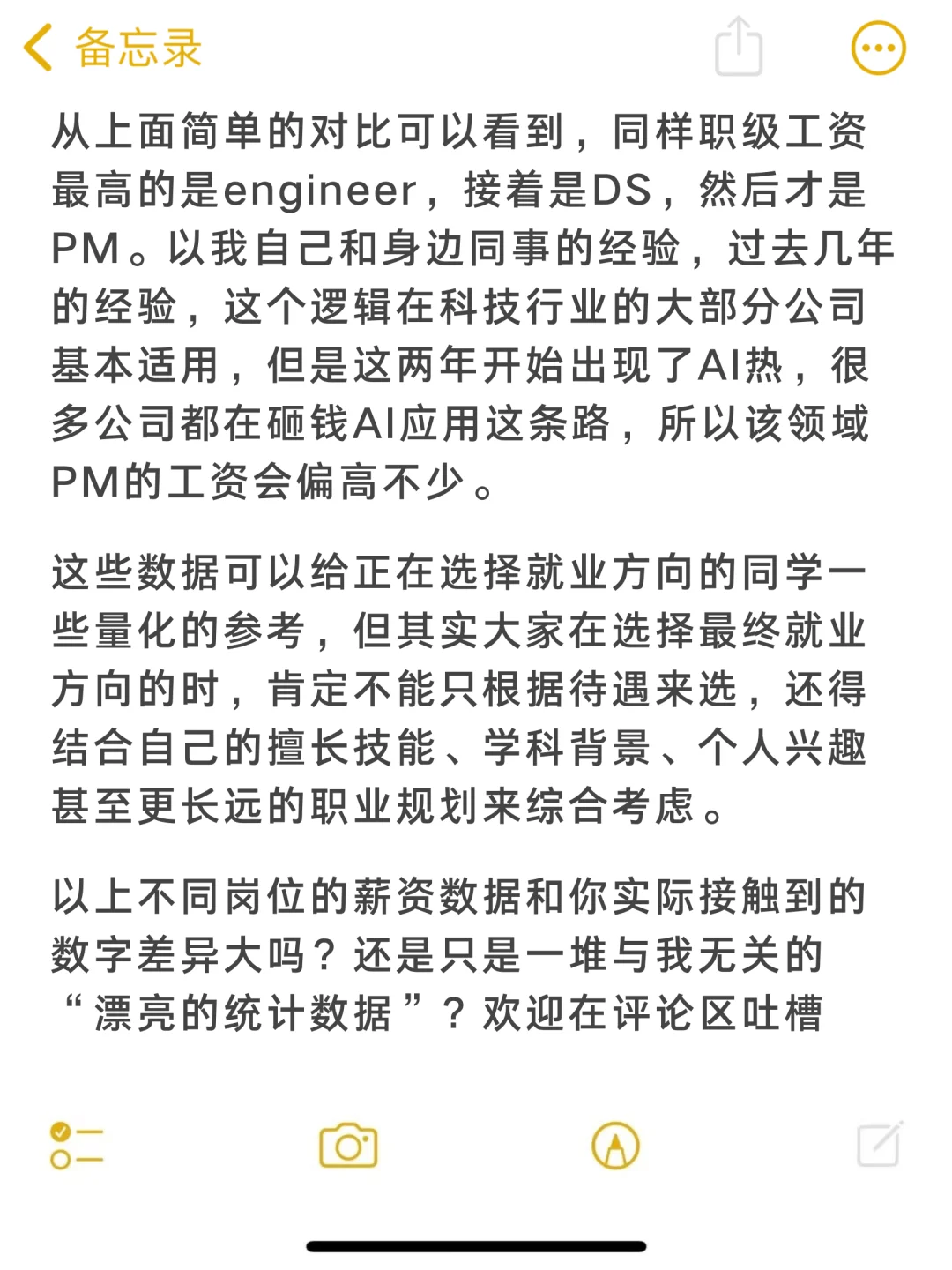 备忘录

从上面简单的对比可以看到，同样职级工资最高的是engineer，接着是DS，然后才是PM。以我自己和身边同事的经验，过去几年的经验，这个逻辑在科技行业的大部分公司基本适用，但是这两年开始出现了AI热，很多公司都在砸钱AI应用这条路，所以该领域PM的工资会偏高不少。

这些数据可以给正在选择就业方向的同学一些量化的参考，但其实大家在选择最终就业方向的时，肯定不能只根据待遇来选，还得结合自己的擅长技能、学科背景、个人兴趣甚至更长远的职业规划来综合考虑。

以上不同岗位的薪资数据和你实际接触到的数字差异大吗？还是只是一堆与我无关的“漂亮的统计数据”？欢迎在评论区吐槽